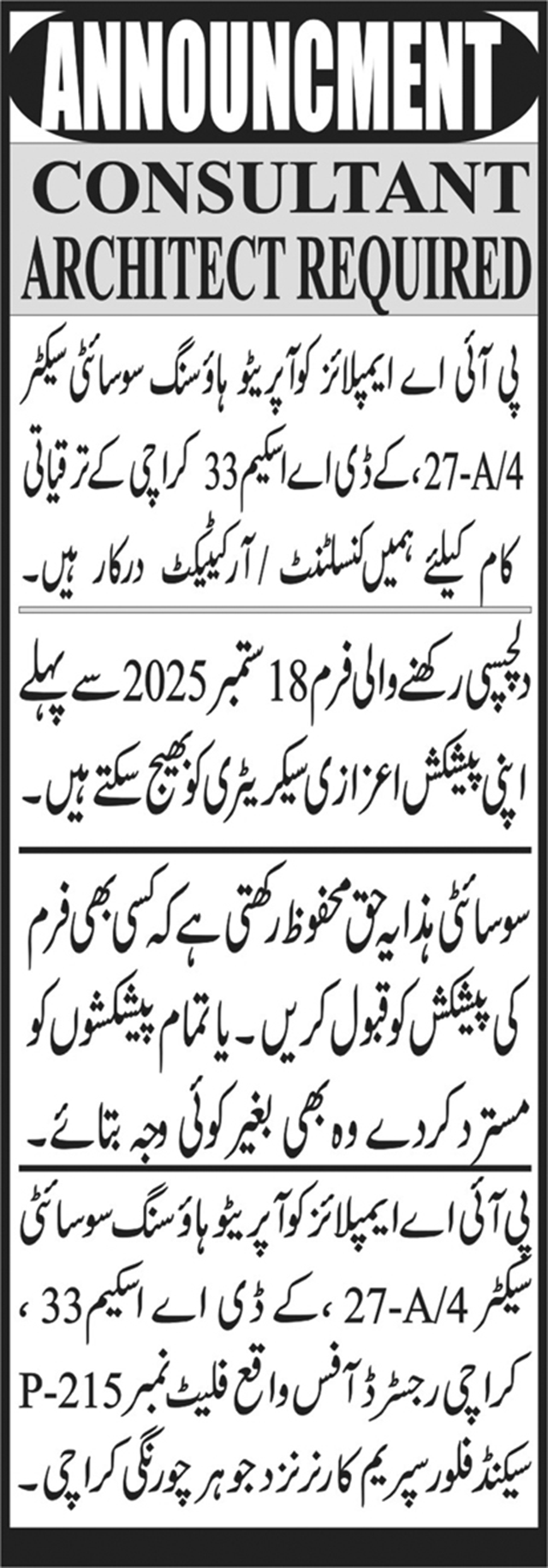 ANNOUNCMENT

CONSULTANT ARCHITECT REQUIRED

پی آئی اے ایمپلائز کوآپریٹو ہاؤسنگ سوسائٹی سیکٹر 27-A/4، کے ڈی اے اسکیم 33 کراچی کے ترقیاتی کام کیلئے ہمیں کنسلٹنٹ / آرکیٹیکٹ درکار ہیں۔

دلچسپی رکھنے والی فرم 18 ستمبر 2025 سے پہلے اپنی پیشکش اعزازی سیکریٹری کو بھیج سکتے ہیں۔

سوسائٹی ہذا یہ حق محفوظ رکھتی ہے کہ کسی بھی فرم کی پیشکش کو قبول کریں۔ یا تمام پیشکشوں کو مسترد کردے وہ بھی بغیر کوئی وجہ بتائے۔

پی آئی اے ایمپلائز کوآپریٹو ہاؤسنگ سوسائٹی سیکٹر 27-A/4، کے ڈی اے اسکیم 33، کراچی رجسٹرڈ آفس واقع فلیٹ نمبر P-215 سیکنڈ فلور سپریم کارنر نزد جوہر چورنگی کراچی۔